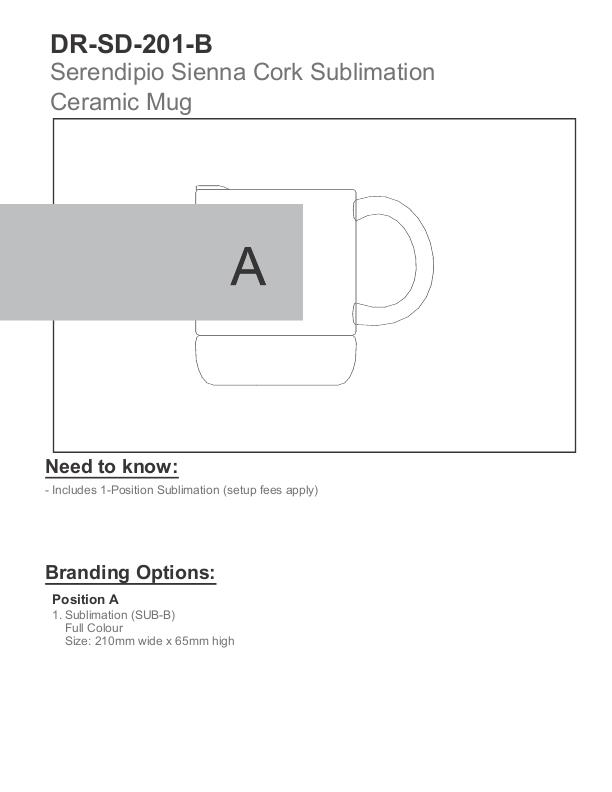 DR-SD-201-B
Serendipio Sienna Cork Sublimation Ceramic Mug

A

Need to know:
- Includes 1-Position Sublimation (setup fees apply)

Branding Options:
Position A
1. Sublimation (SUB-B)
Full Colour
Size: 210mm wide x 65mm high